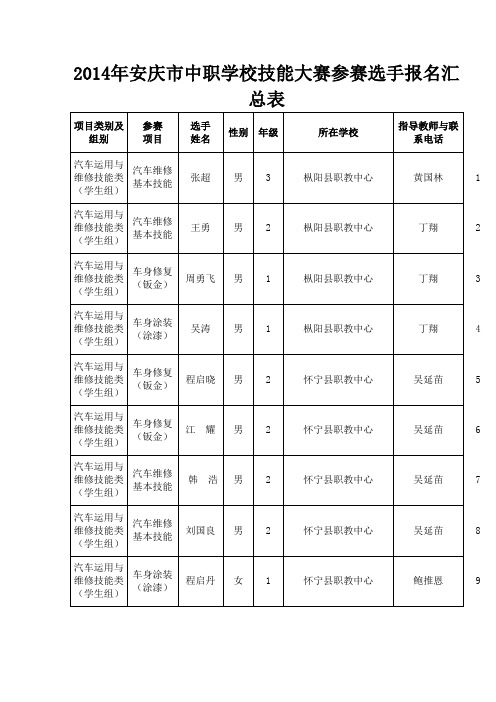 2014年安庆市中职学校技能大赛参赛选手报名汇总表

| 项目类别及组别 | 参赛项目 | 选手姓名 | 性别 | 年级 | 所在学校 | 指导教师与联系电话 | |
|---|---|---|---|---|---|---|---|
| 汽车运用与维修技能类（学生组） | 汽车维修基本技能 | 张超 | 男 | 3 | 枞阳县职教中心 | 黄国林 | 1 |
| 汽车运用与维修技能类（学生组） | 汽车维修基本技能 | 王勇 | 男 | 2 | 枞阳县职教中心 | 丁翔 | 2 |
| 汽车运用与维修技能类（学生组） | 车身修复（钣金） | 周勇飞 | 男 | 1 | 枞阳县职教中心 | 丁翔 | 3 |
| 汽车运用与维修技能类（学生组） | 车身涂装（涂漆） | 吴涛 | 男 | 1 | 枞阳县职教中心 | 丁翔 | 4 |
| 汽车运用与维修技能类（学生组） | 车身修复（钣金） | 程启晓 | 男 | 2 | 怀宁县职教中心 | 吴延苗 | 5 |
| 汽车运用与维修技能类（学生组） | 车身修复（钣金） | 江　耀 | 男 | 2 | 怀宁县职教中心 | 吴延苗 | 6 |
| 汽车运用与维修技能类（学生组） | 汽车维修基本技能 | 韩　浩 | 男 | 2 | 怀宁县职教中心 | 吴延苗 | 7 |
| 汽车运用与维修技能类（学生组） | 汽车维修基本技能 | 刘国良 | 男 | 2 | 怀宁县职教中心 | 吴延苗 | 8 |
| 汽车运用与维修技能类（学生组） | 车身涂装（涂漆） | 程启丹 | 女 | 1 | 怀宁县职教中心 | 鲍推恩 | 9 |